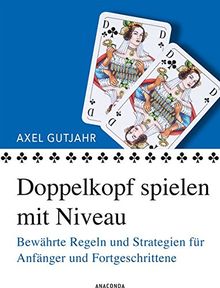 D
D
D
D
D
D
D
D

AXEL GUTJAHR

Doppelkopf spielen mit Niveau

Bewährte Regeln und Strategien für Anfänger und Fortgeschrittene

ANACONDA